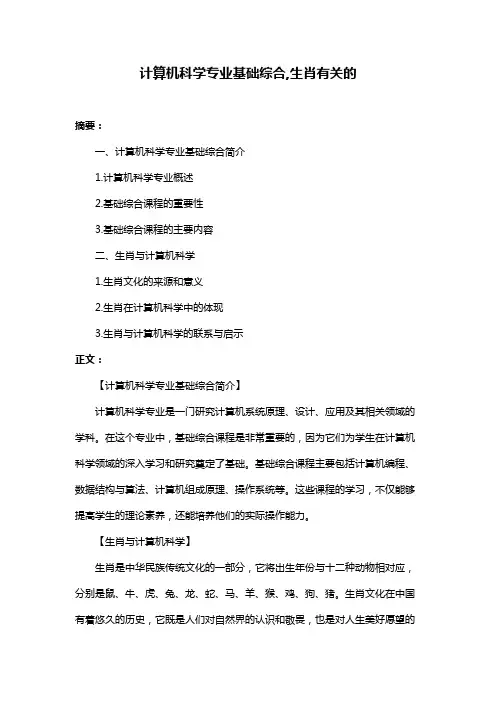 计算机科学专业基础综合,生肖有关的

摘要：

一、计算机科学专业基础综合简介

1.计算机科学专业概述

2.基础综合课程的重要性

3.基础综合课程的主要内容

二、生肖与计算机科学

1.生肖文化的来源和意义

2.生肖在计算机科学中的体现

3.生肖与计算机科学的联系与启示

正文：

【计算机科学专业基础综合简介】

计算机科学专业是一门研究计算机系统原理、设计、应用及其相关领域的学科。在这个专业中，基础综合课程是非常重要的，因为它们为学生在计算机科学领域的深入学习和研究奠定了基础。基础综合课程主要包括计算机编程、数据结构与算法、计算机组成原理、操作系统等。这些课程的学习，不仅能够提高学生的理论素养，还能培养他们的实际操作能力。

【生肖与计算机科学】

生肖是中华民族传统文化的一部分，它将出生年份与十二种动物相对应，分别是鼠、牛、虎、兔、龙、蛇、马、羊、猴、鸡、狗、猪。生肖文化在中国有着悠久的历史，它既是人们对自然界的认识和敬畏，也是对人生美好愿望的